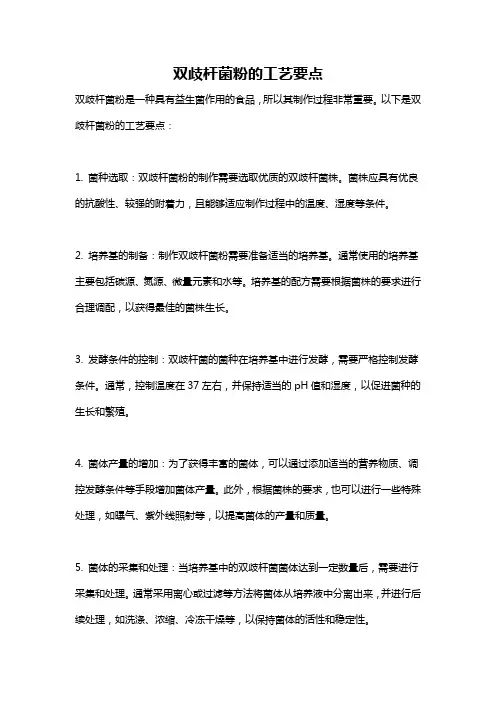 双歧杆菌粉的工艺要点

双歧杆菌粉是一种具有益生菌作用的食品，所以其制作过程非常重要。以下是双歧杆菌粉的工艺要点：

1. 菌种选取：双歧杆菌粉的制作需要选取优质的双歧杆菌株。菌株应具有优良的抗酸性、较强的附着力，且能够适应制作过程中的温度、湿度等条件。

2. 培养基的制备：制作双歧杆菌粉需要准备适当的培养基。通常使用的培养基主要包括碳源、氮源、微量元素和水等。培养基的配方需要根据菌株的要求进行合理调配，以获得最佳的菌株生长。

3. 发酵条件的控制：双歧杆菌的菌种在培养基中进行发酵，需要严格控制发酵条件。通常，控制温度在 37 左右，并保持适当的 pH 值和湿度，以促进菌种的生长和繁殖。

4. 菌体产量的增加：为了获得丰富的菌体，可以通过添加适当的营养物质、调控发酵条件等手段增加菌体产量。此外，根据菌株的要求，也可以进行一些特殊处理，如曝气、紫外线照射等，以提高菌体的产量和质量。

5. 菌体的采集和处理：当培养基中的双歧杆菌菌体达到一定数量后，需要进行采集和处理。通常采用离心或过滤等方法将菌体从培养液中分离出来，并进行后续处理，如洗涤、浓缩、冷冻干燥等，以保持菌体的活性和稳定性。